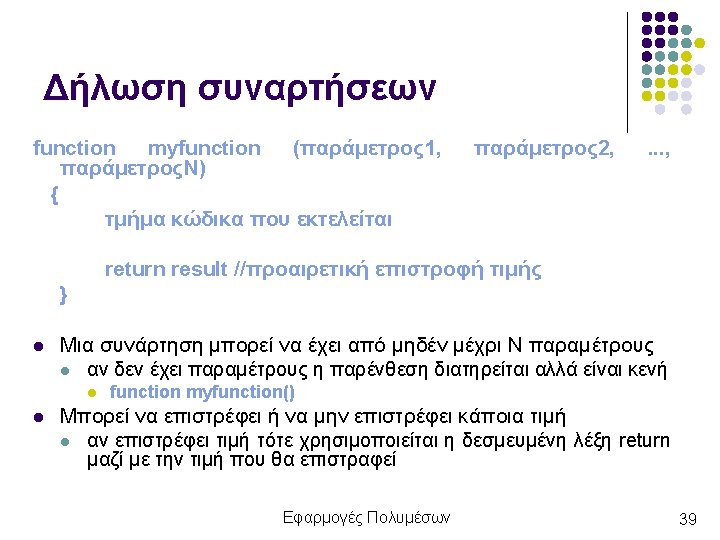 Δήλωση συναρτήσεων

function myfunction (παράμετρος1, παράμετρος2, ..., παράμετροςN)
{
τμήμα κώδικα που εκτελείται

return result //προαιρετική επιστροφή τιμής
}

- Μια συνάρτηση μπορεί να έχει από μηδέν μέχρι Ν παραμέτρους
  - αν δεν έχει παραμέτρους η παρένθεση διατηρείται αλλά είναι κενή
    - function myfunction()
- Μπορεί να επιστρέφει ή να μην επιστρέφει κάποια τιμή
  - αν επιστρέφει τιμή τότε χρησιμοποιείται η δεσμευμένη λέξη return μαζί με την τιμή που θα επιστραφεί

Εφαρμογές Πολυμέσων

39